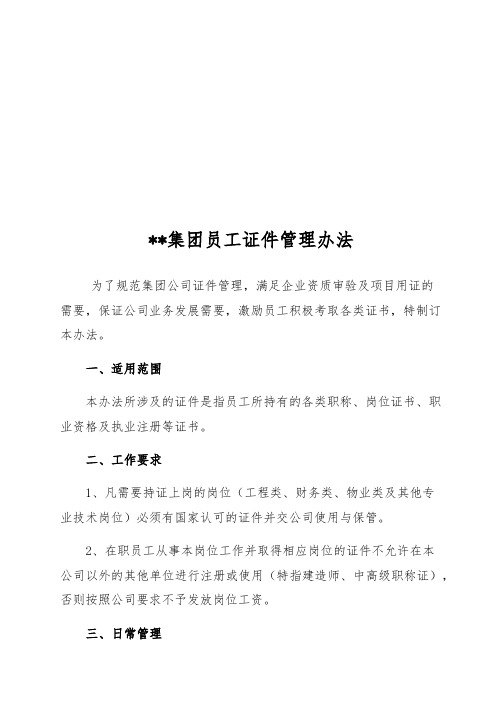 **集团员工证件管理办法

为了规范集团公司证件管理，满足企业资质审验及项目用证的需要，保证公司业务发展需要，激励员工积极考取各类证书，特制订本办法。

一、适用范围

本办法所涉及的证件是指员工所持有的各类职称、岗位证书、职业资格及执业注册等证书。

二、工作要求

1、凡需要持证上岗的岗位（工程类、财务类、物业类及其他专业技术岗位）必须有国家认可的证件并交公司使用与保管。

2、在职员工从事本岗位工作并取得相应岗位的证件不允许在本公司以外的其他单位进行注册或使用（特指建造师、中高级职称证），否则按照公司要求不予发放岗位工资。

三、日常管理